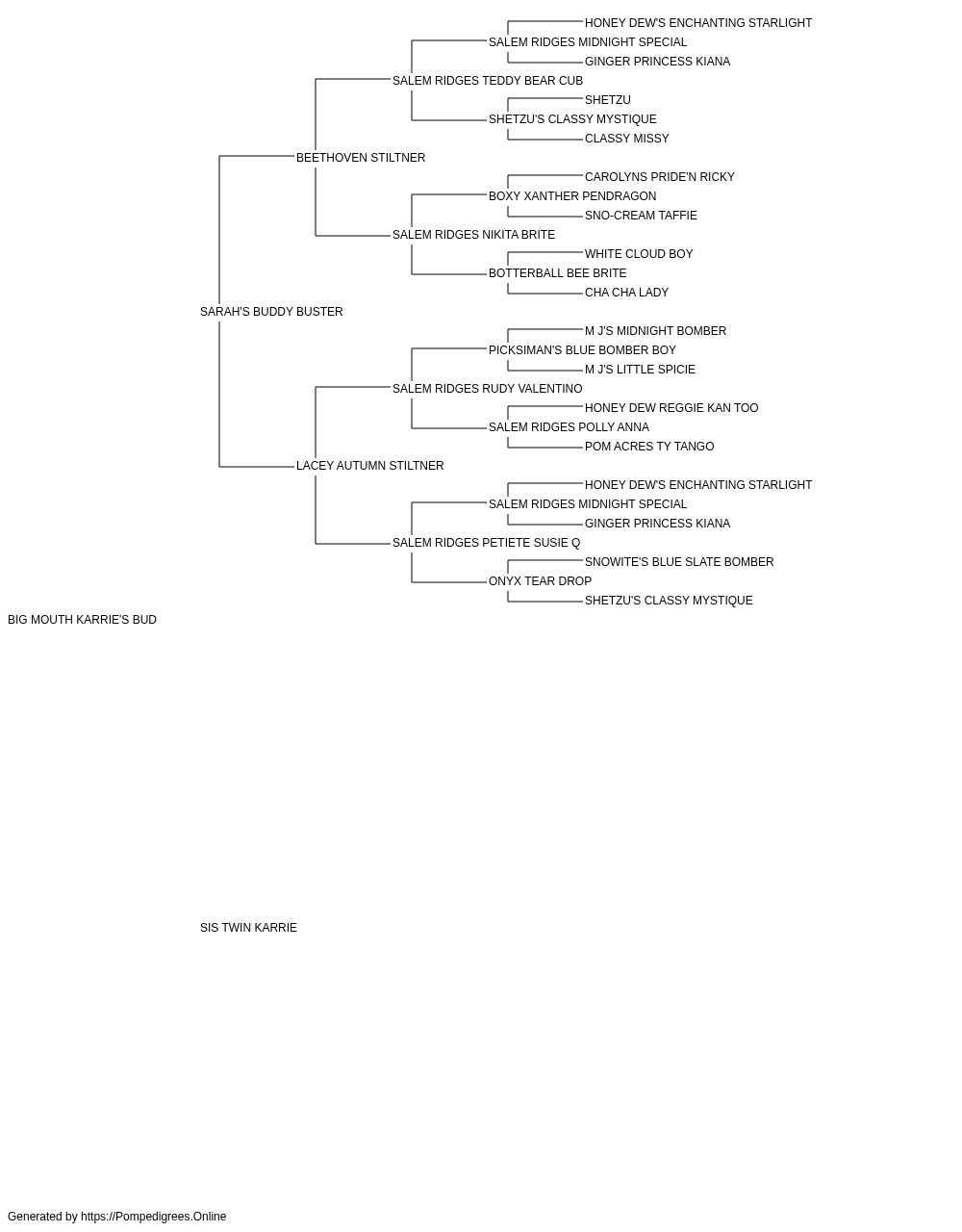 HONEY DEW'S ENCHANTING STARLIGHT
SALEM RIDGES MIDNIGHT SPECIAL
GINGER PRINCESS KIANA
SALEM RIDGES TEDDY BEAR CUB
SHETZU
SHETZU'S CLASSY MYSTIQUE
CLASSY MISSY
BEETHOVEN STILTNER
CAROLYNS PRIDE'N RICKY
BOXY XANTHER PENDRAGON
SNO-CREAM TAFFIE
SALEM RIDGES NIKITA BRITE
WHITE CLOUD BOY
BOTTERBALL BEE BRITE
CHA CHA LADY
SARAH'S BUDDY BUSTER
M J'S MIDNIGHT BOMBER
PICKSIMAN'S BLUE BOMBER BOY
M J'S LITTLE SPICIE
SALEM RIDGES RUDY VALENTINO
HONEY DEW REGGIE KAN TOO
SALEM RIDGES POLLY ANNA
POM ACRES TY TANGO
LACEY AUTUMN STILTNER
HONEY DEW'S ENCHANTING STARLIGHT
SALEM RIDGES MIDNIGHT SPECIAL
GINGER PRINCESS KIANA
SALEM RIDGES PETIETE SUSIE Q
SNOWITE'S BLUE SLATE BOMBER
ONYX TEAR DROP
SHETZU'S CLASSY MYSTIQUE
BIG MOUTH KARRIE'S BUD

SIS TWIN KARRIE

Generated by https://Pompedigrees.Online